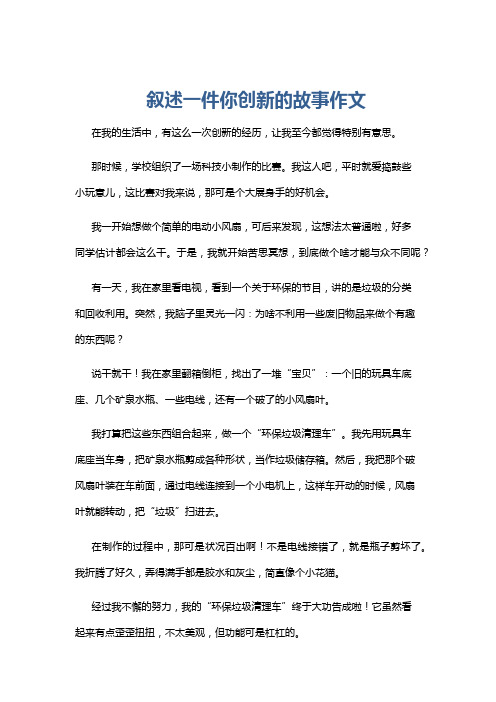 叙述一件你创新的故事作文

在我的生活中，有这么一次创新的经历，让我至今都觉得特别有意思。

那时候，学校组织了一场科技小制作的比赛。我这人吧，平时就爱捣鼓些小玩意儿，这比赛对我来说，那可是个大展身手的好机会。

我一开始想做个简单的电动小风扇，可后来发现，这想法太普通啦，好多同学估计都会这么干。于是，我就开始苦思冥想，到底做个啥才能与众不同呢？

有一天，我在家里看电视，看到一个关于环保的节目，讲的是垃圾的分类和回收利用。突然，我脑子里灵光一闪：为啥不利用一些废旧物品来做个有趣的东西呢？

说干就干！我在家里翻箱倒柜，找出了一堆“宝贝”：一个旧的玩具车底座、几个矿泉水瓶、一些电线，还有一个破了的小风扇叶。

我打算把这些东西组合起来，做一个“环保垃圾清理车”。我先用玩具车底座当车身，把矿泉水瓶剪成各种形状，当作垃圾储存箱。然后，我把那个破风扇叶装在车前面，通过电线连接到一个小电机上，这样车开动的时候，风扇叶就能转动，把“垃圾”扫进去。

在制作的过程中，那可是状况百出啊！不是电线接错了，就是瓶子剪坏了。我折腾了好久，弄得满手都是胶水和灰尘，简直像个小花猫。

经过我不懈的努力，我的“环保垃圾清理车”终于大功告成啦！它虽然看起来有点歪歪扭扭，不太美观，但功能可是杠杠的。